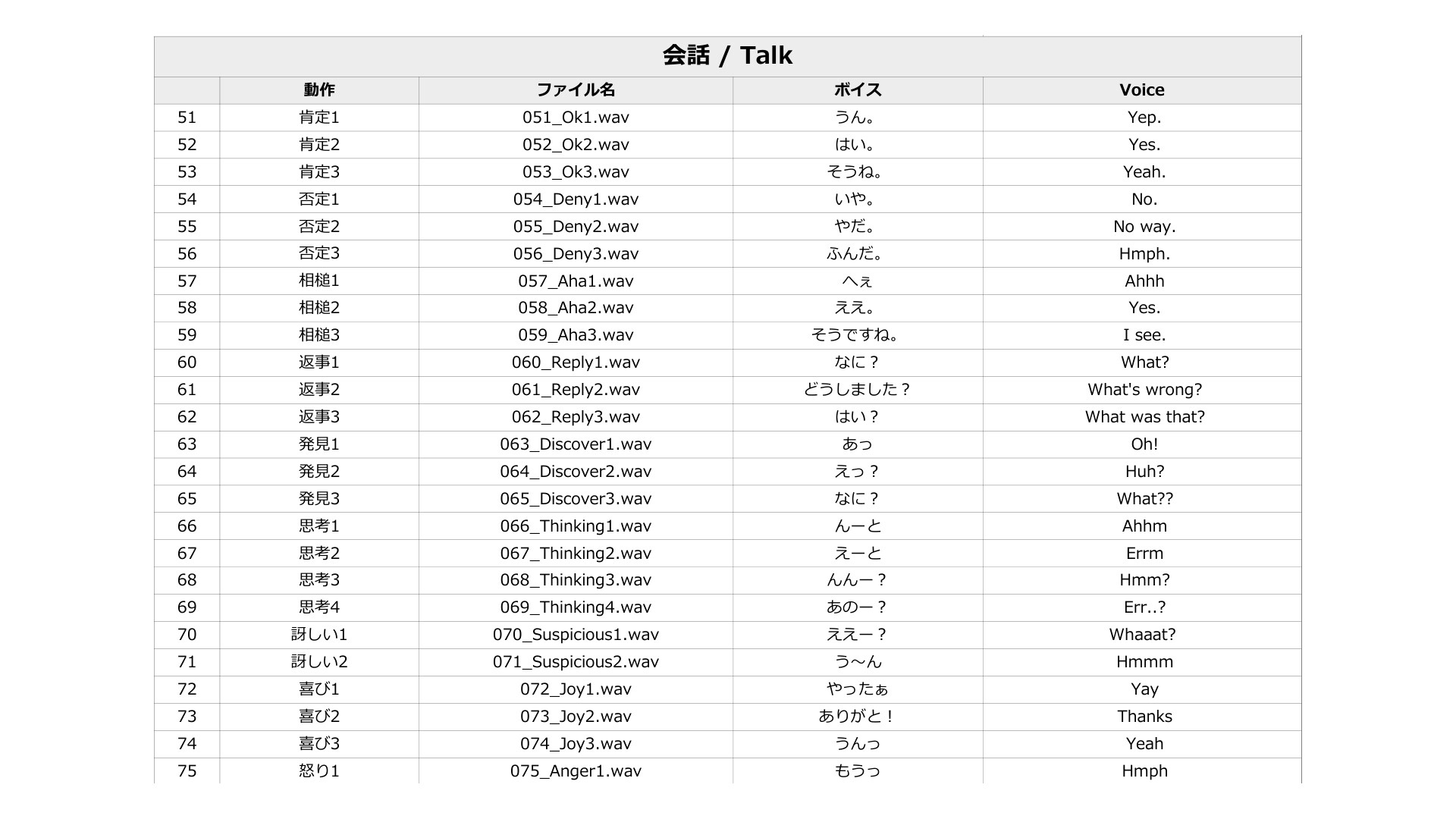 会話 / Talk

| | 動作 | ファイル名 | ボイス | Voice |
|---|---|---|---|---|
| 51 | 肯定1 | 051_Ok1.wav | うん。 | Yep. |
| 52 | 肯定2 | 052_Ok2.wav | はい。 | Yes. |
| 53 | 肯定3 | 053_Ok3.wav | そうね。 | Yeah. |
| 54 | 否定1 | 054_Deny1.wav | いや。 | No. |
| 55 | 否定2 | 055_Deny2.wav | やだ。 | No way. |
| 56 | 否定3 | 056_Deny3.wav | ふんだ。 | Hmph. |
| 57 | 相槌1 | 057_Aha1.wav | へぇ | Ahhh |
| 58 | 相槌2 | 058_Aha2.wav | ええ。 | Yes. |
| 59 | 相槌3 | 059_Aha3.wav | そうですね。 | I see. |
| 60 | 返事1 | 060_Reply1.wav | なに？ | What? |
| 61 | 返事2 | 061_Reply2.wav | どうしました？ | What's wrong? |
| 62 | 返事3 | 062_Reply3.wav | はい？ | What was that? |
| 63 | 発見1 | 063_Discover1.wav | あっ | Oh! |
| 64 | 発見2 | 064_Discover2.wav | えっ？ | Huh? |
| 65 | 発見3 | 065_Discover3.wav | なに？ | What?? |
| 66 | 思考1 | 066_Thinking1.wav | んーと | Ahhm |
| 67 | 思考2 | 067_Thinking2.wav | えーと | Errm |
| 68 | 思考3 | 068_Thinking3.wav | んんー？ | Hmm? |
| 69 | 思考4 | 069_Thinking4.wav | あのー？ | Err..? |
| 70 | 訝しい1 | 070_Suspicious1.wav | ええー？ | Whaaat? |
| 71 | 訝しい2 | 071_Suspicious2.wav | う～ん | Hmmm |
| 72 | 喜び1 | 072_Joy1.wav | やったぁ | Yay |
| 73 | 喜び2 | 073_Joy2.wav | ありがと！ | Thanks |
| 74 | 喜び3 | 074_Joy3.wav | うんっ | Yeah |
| 75 | 怒り1 | 075_Anger1.wav | もうっ | Hmph |